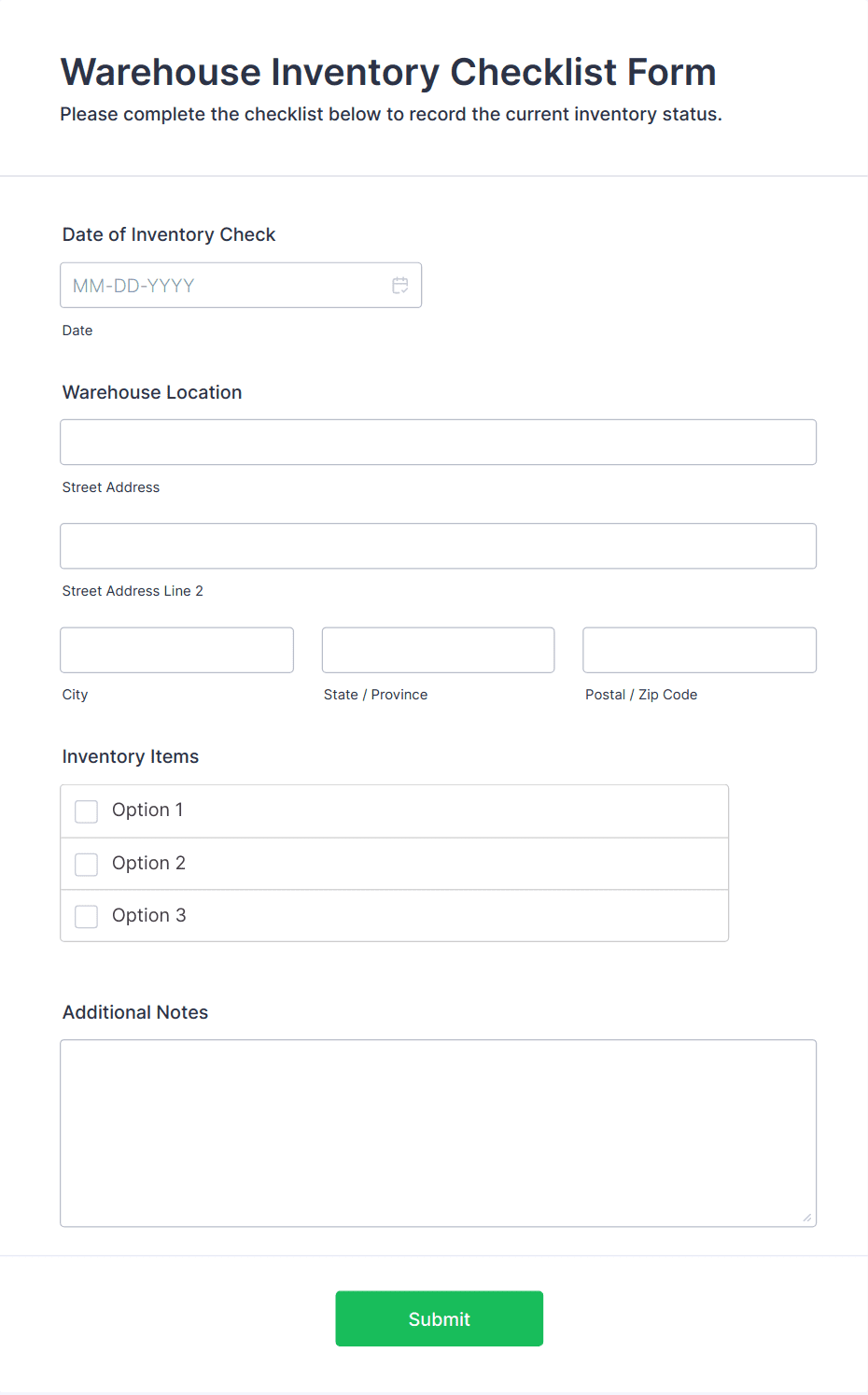 Warehouse Inventory Checklist Form

Please complete the checklist below to record the current inventory status.

Date of Inventory Check

MM-DD-YYYY

Date

Warehouse Location

Street Address

Street Address Line 2

City

State / Province

Postal / Zip Code

Inventory Items

Option 1

Option 2

Option 3

Additional Notes

Submit